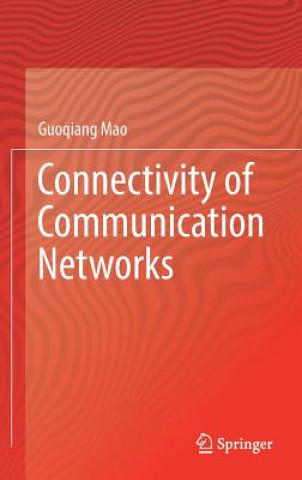 Guoqiang Mao

Connectivity of Communication Networks

Springer